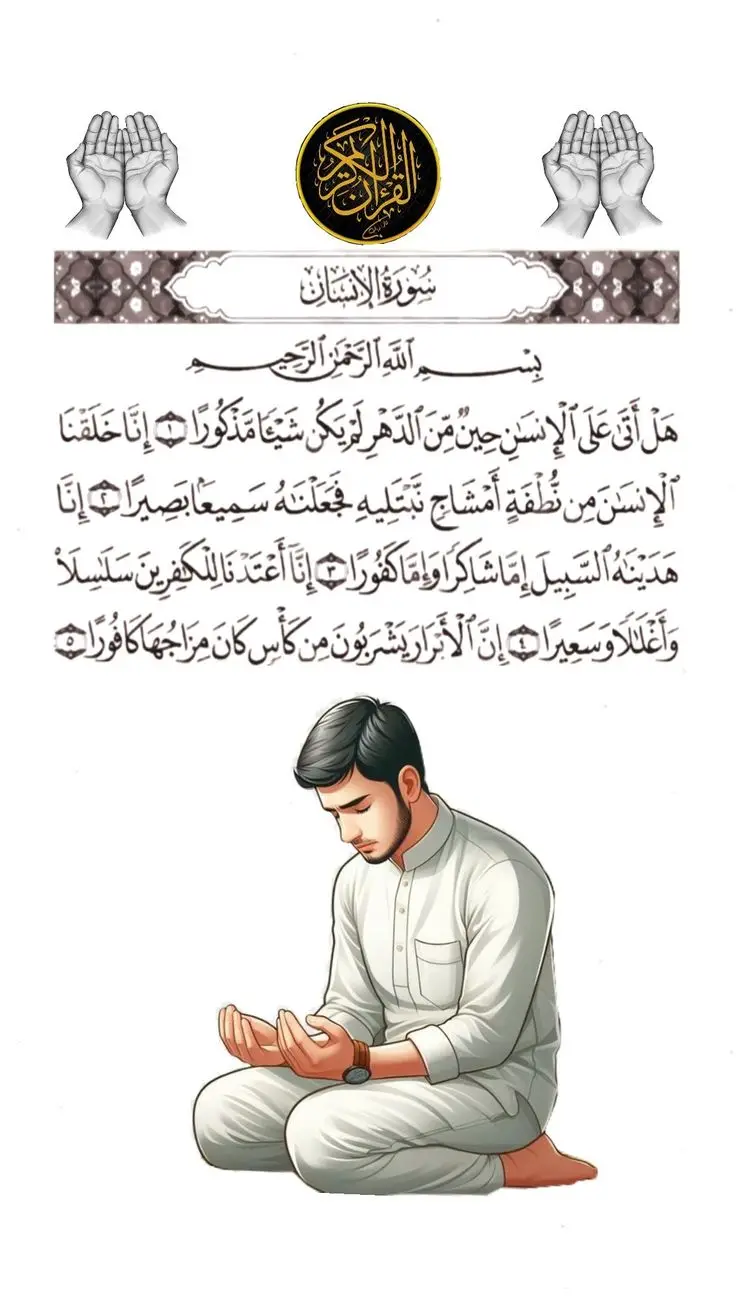 القرآن الكريم

سُورَةُ الإِنسَانِ

بِسْمِ ٱللَّهِ ٱلرَّحْمَٰنِ ٱلرَّحِيمِ

هَلْ أَتَىٰ عَلَى ٱلْإِنسَٰنِ حِينٌ مِّنَ ٱلدَّهْرِ لَمْ يَكُن شَيْـًٔا مَّذْكُورًا ١ إِنَّا خَلَقْنَا ٱلْإِنسَٰنَ مِن نُّطْفَةٍ أَمْشَاجٍ نَّبْتَلِيهِ فَجَعَلْنَٰهُ سَمِيعًۢا بَصِيرًا ٢ إِنَّا هَدَيْنَٰهُ ٱلسَّبِيلَ إِمَّا شَاكِرًا وَإِمَّا كَفُورًا ٣ إِنَّآ أَعْتَدْنَا لِلْكَٰفِرِينَ سَلَٰسِلَا۟ وَأَغْلَٰلًا وَسَعِيرًا ٤ إِنَّ ٱلْأَبْرَارَ يَشْرَبُونَ مِن كَأْسٍ كَانَ مِزَاجُهَا كَافُورًا ٥